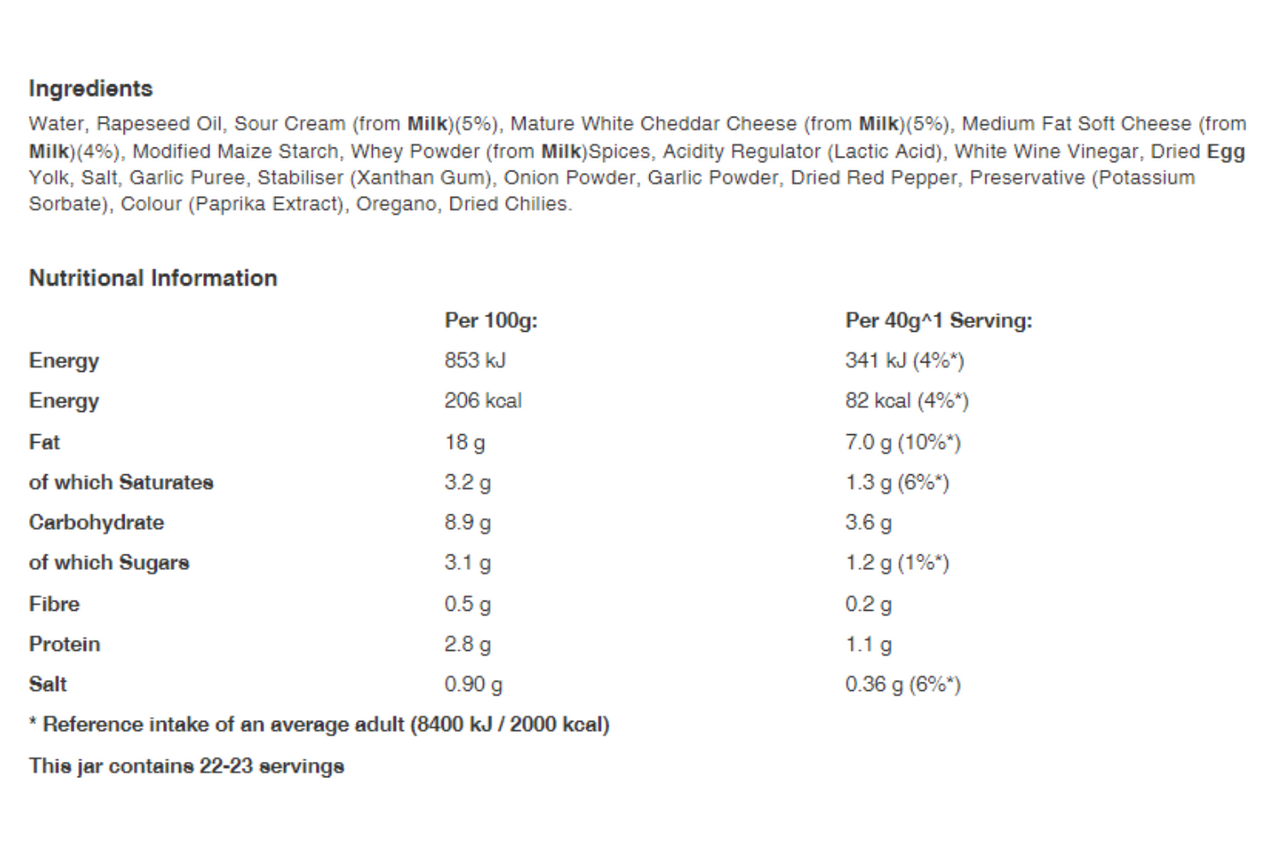 Ingredients

Water, Rapeseed Oil, Sour Cream (from Milk)(5%), Mature White Cheddar Cheese (from Milk)(5%), Medium Fat Soft Cheese (from Milk)(4%), Modified Maize Starch, Whey Powder (from Milk)Spices, Acidity Regulator (Lactic Acid), White Wine Vinegar, Dried Egg Yolk, Salt, Garlic Puree, Stabiliser (Xanthan Gum), Onion Powder, Garlic Powder, Dried Red Pepper, Preservative (Potassium Sorbate), Colour (Paprika Extract), Oregano, Dried Chilies.

Nutritional Information

| | Per 100g: | Per 40g^1 Serving: |
|---|---|---|
| Energy | 853 kJ | 341 kJ (4%*) |
| Energy | 206 kcal | 82 kcal (4%*) |
| Fat | 18 g | 7.0 g (10%*) |
| of which Saturates | 3.2 g | 1.3 g (6%*) |
| Carbohydrate | 8.9 g | 3.6 g |
| of which Sugars | 3.1 g | 1.2 g (1%*) |
| Fibre | 0.5 g | 0.2 g |
| Protein | 2.8 g | 1.1 g |
| Salt | 0.90 g | 0.36 g (6%*) |

* Reference intake of an average adult (8400 kJ / 2000 kcal)

This jar contains 22-23 servings